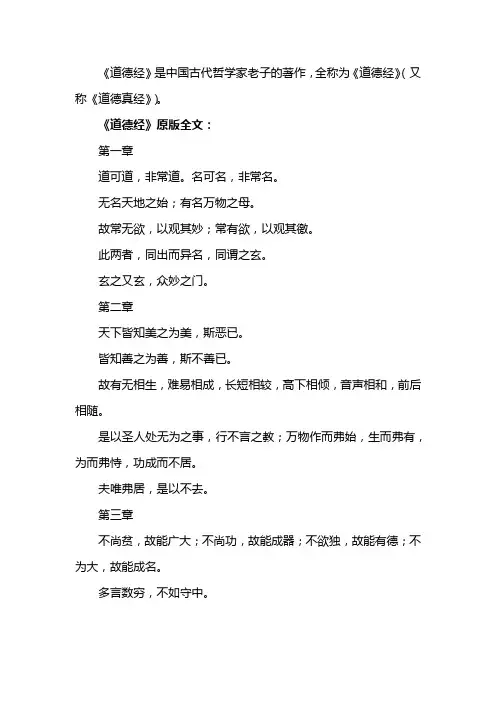 《道德经》是中国古代哲学家老子的著作，全称为《道德经》(又称《道德真经》)。

《道德经》原版全文：

第一章

道可道，非常道。名可名，非常名。

无名天地之始；有名万物之母。

故常无欲，以观其妙；常有欲，以观其徼。

此两者，同出而异名，同谓之玄。

玄之又玄，众妙之门。

第二章

天下皆知美之为美，斯恶已。

皆知善之为善，斯不善已。

故有无相生，难易相成，长短相较，高下相倾，音声相和，前后相随。

是以圣人处无为之事，行不言之教；万物作而弗始，生而弗有，为而弗恃，功成而不居。

夫唯弗居，是以不去。

第三章

不尚贫，故能广大；不尚功，故能成器；不欲独，故能有德；不为大，故能成名。

多言数穷，不如守中。